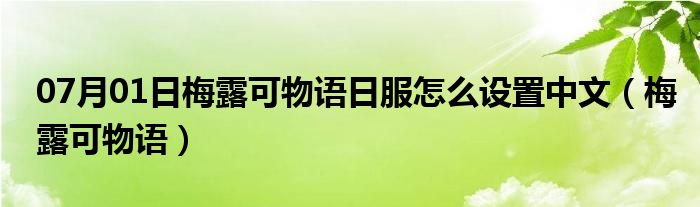 07月01日梅露可物语日服怎么设置中文（梅露可物语）